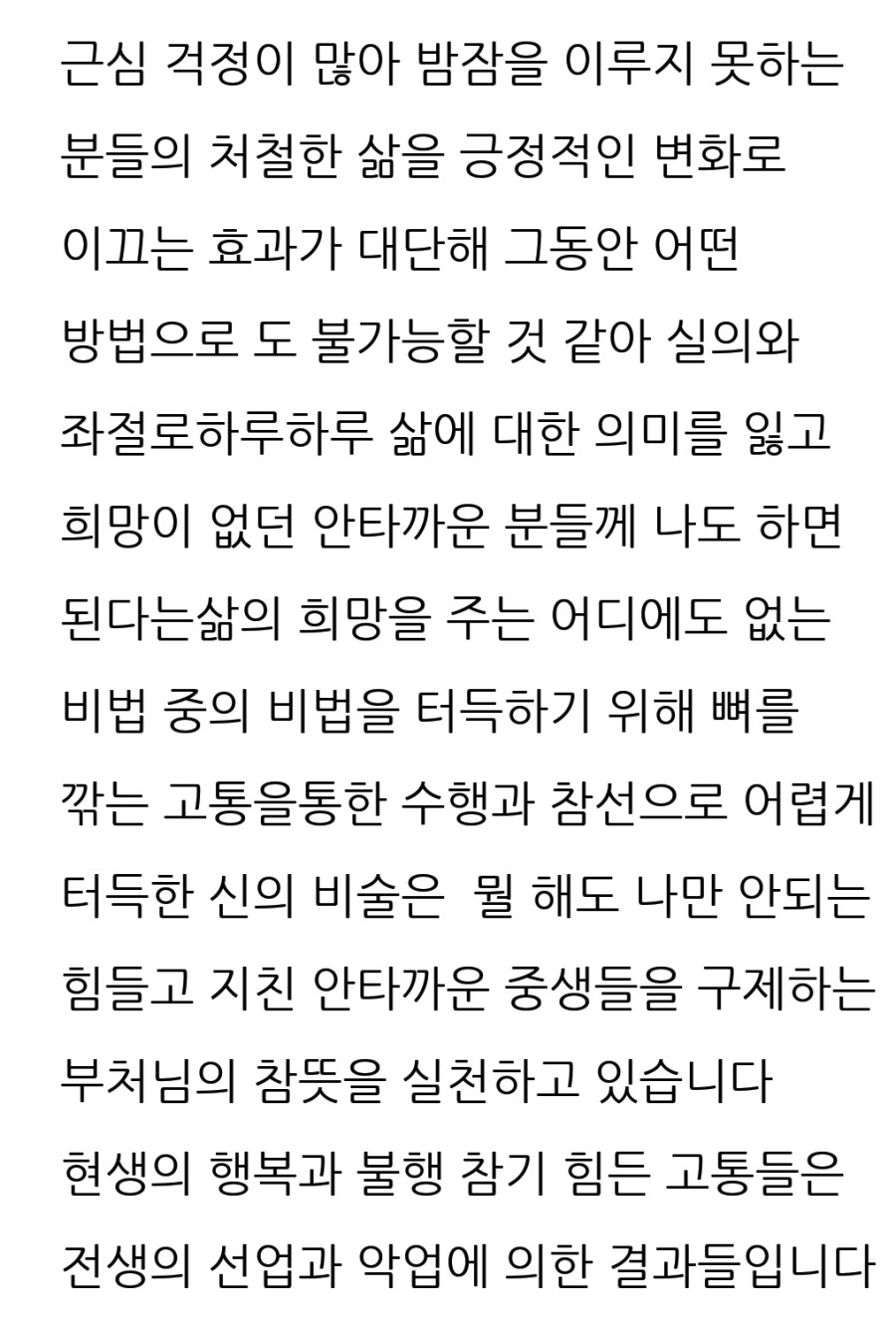 근심 걱정이 많아 밤잠을 이루지 못하는 분들의 처철한 삶을 긍정적인 변화로 이끄는 효과가 대단해 그동안 어떤 방법으로 도 불가능할 것 같아 실의와 좌절로하루하루 삶에 대한 의미를 잃고 희망이 없던 안타까운 분들께 나도 하면 된다는삶의 희망을 주는 어디에도 없는 비법 중의 비법을 터득하기 위해 뼈를 깎는 고통을통한 수행과 참선으로 어렵게 터득한 신의 비술은 뭘 해도 나만 안되는 힘들고 지친 안타까운 중생들을 구제하는 부처님의 참뜻을 실천하고 있습니다 현생의 행복과 불행 참기 힘든 고통들은 전생의 선업과 악업에 의한 결과들입니다